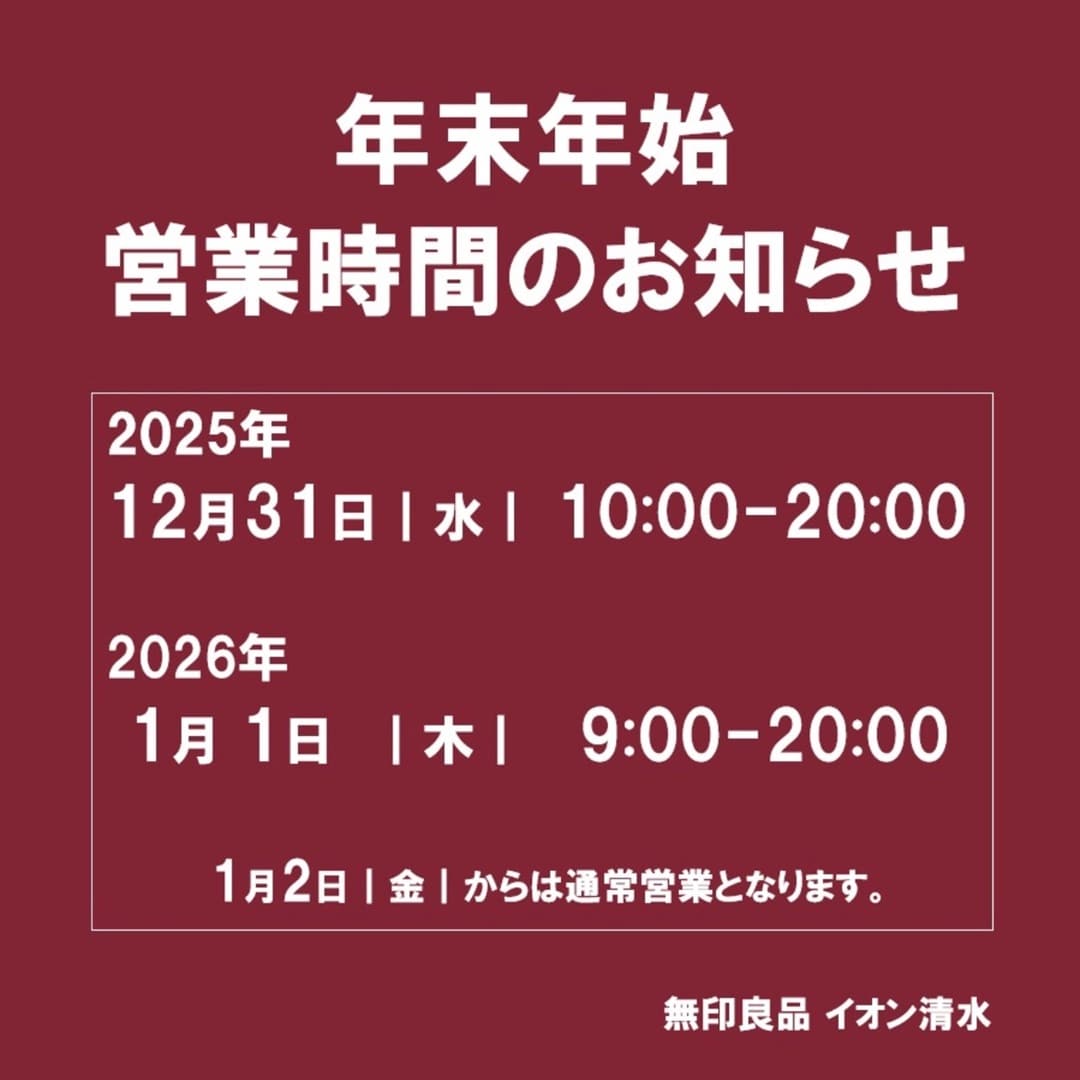 年末年始
営業時間のお知らせ

2025年
12月31日 | 水 | 10:00-20:00

2026年
1月 1日 | 木 | 9:00-20:00

1月2日 | 金 | からは通常営業となります。

無印良品 イオン清水